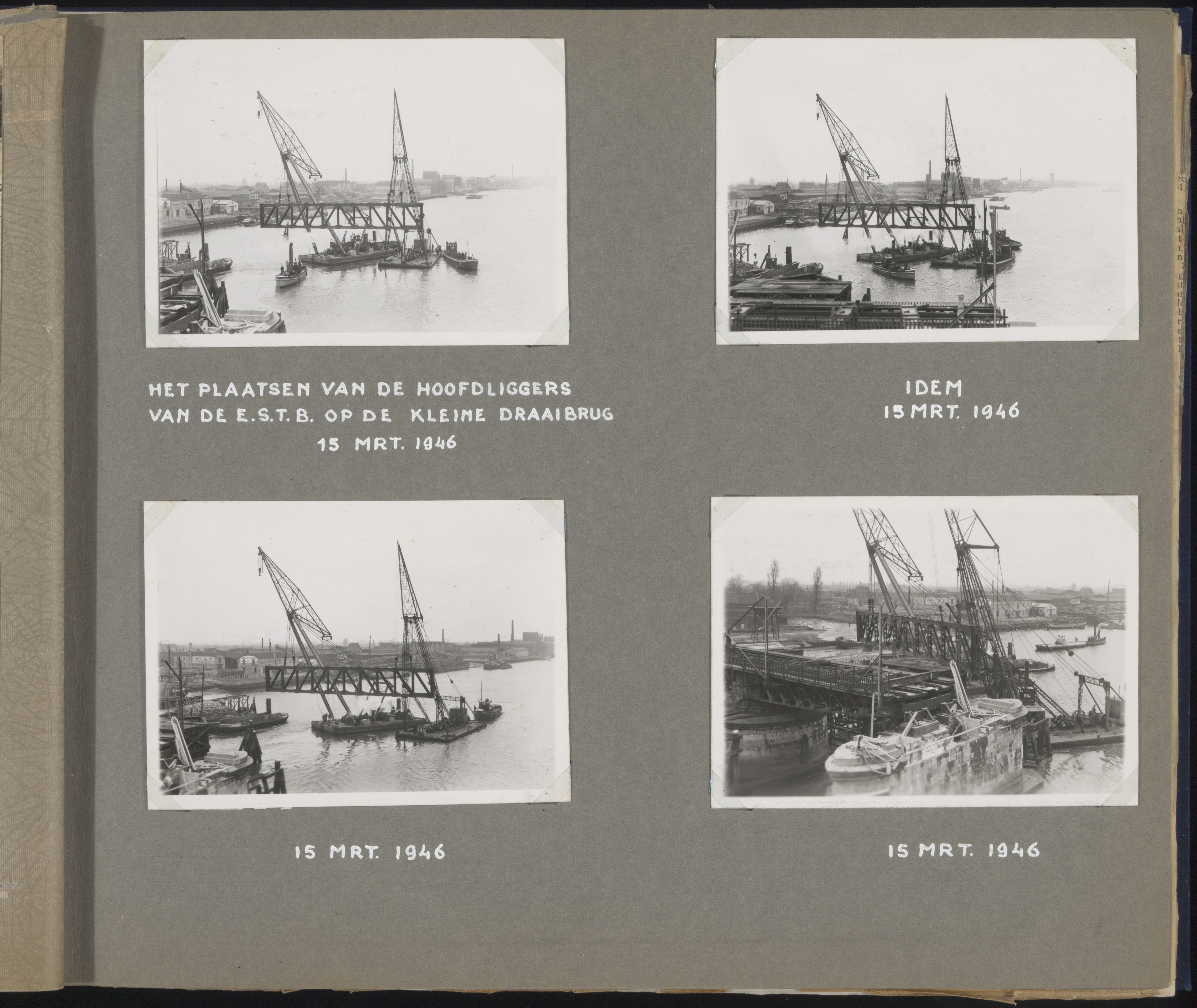 HET PLAATSEN VAN DE HOOFDLIGGERS
VAN DE E.S.T.B. OP DE KLEINE DRAAIBRUG
15 MRT. 1946

IDEM
15 MRT. 1946

15 MRT. 1946

15 MRT. 1946